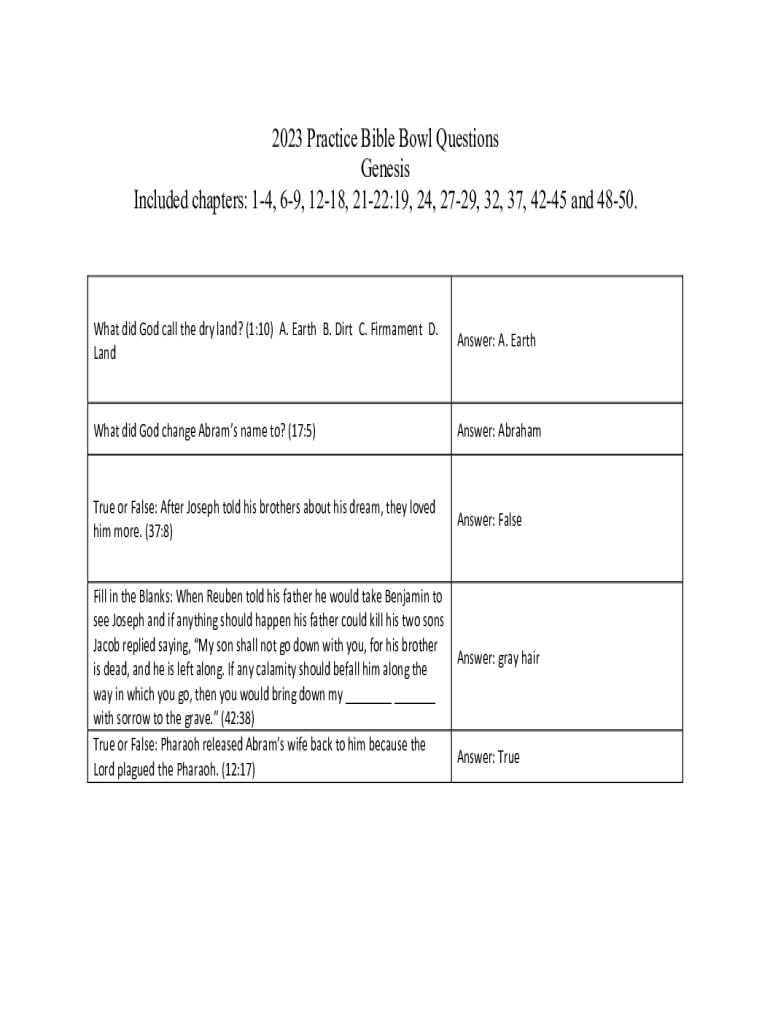 2023 Practice Bible Bowl Questions
Genesis
Included chapters: 1-4, 6-9, 12-18, 21-22:19, 24, 27-29, 32, 37, 42-45 and 48-50.

| | |
|---|---|
| What did God call the dry land? (1:10) A. Earth B. Dirt C. Firmament D. Land | Answer: A. Earth |
| What did God change Abram's name to? (17:5) | Answer: Abraham |
| True or False: After Joseph told his brothers about his dream, they loved him more. (37:8) | Answer: False |
| Fill in the Blanks: When Reuben told his father he would take Benjamin to see Joseph and if anything should happen his father could kill his two sons Jacob replied saying, "My son shall not go down with you, for his brother is dead, and he is left along. If any calamity should befall him along the way in which you go, then you would bring down my _______ ______ with sorrow to the grave." (42:38) | Answer: gray hair |
| True or False: Pharaoh released Abram's wife back to him because the Lord plagued the Pharaoh. (12:17) | Answer: True |